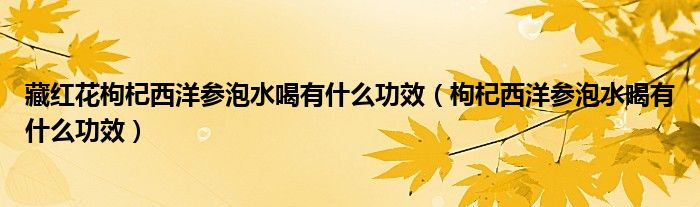 藏红花枸杞西洋参泡水喝有什么功效（枸杞西洋参泡水喝有什么功效）